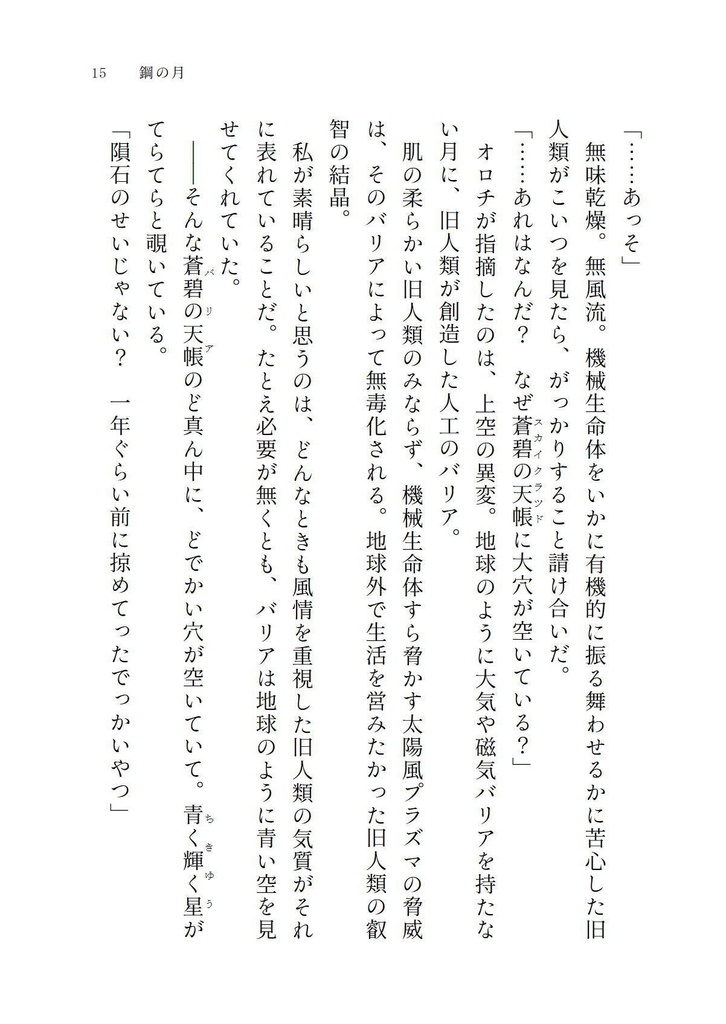 15　鋼の月

「……あっそ」

無味乾燥。無風流。機械生命体をいかに有機的に振る舞わせるかに苦心した旧人類がこいつを見たら、がっかりすること請け合いだ。

「……あれはなんだ？　なぜ蒼碧の天帳(スカイクラッド)に大穴が空いている？」

オロチが指摘したのは、上空の異変。地球のように大気や磁気バリアを持たない月に、旧人類が創造した人工のバリア。

肌の柔らかい旧人類のみならず、機械生命体すら脅かす太陽風プラズマの脅威は、そのバリアによって無毒化される。地球外で生活を営みたかった旧人類の叡智の結晶。

私が素晴らしいと思うのは、どんなときも風情を重視した旧人類の気質がそれに表れていることだ。たとえ必要が無くとも、バリアは地球のように青い空を見せてくれていた。

――そんな蒼碧の天帳(バリア)のど真ん中に、どでかい穴が空いていて。青く輝く星(ちきゅう)がてらてらと覗いている。

「隕石のせいじゃない？　一年ぐらい前に掠めてったでっかいやつ」